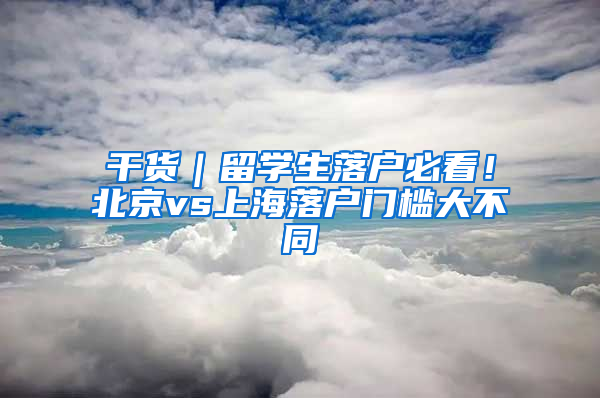 干货｜留学生落户必看！北京vs上海落户门槛大不同